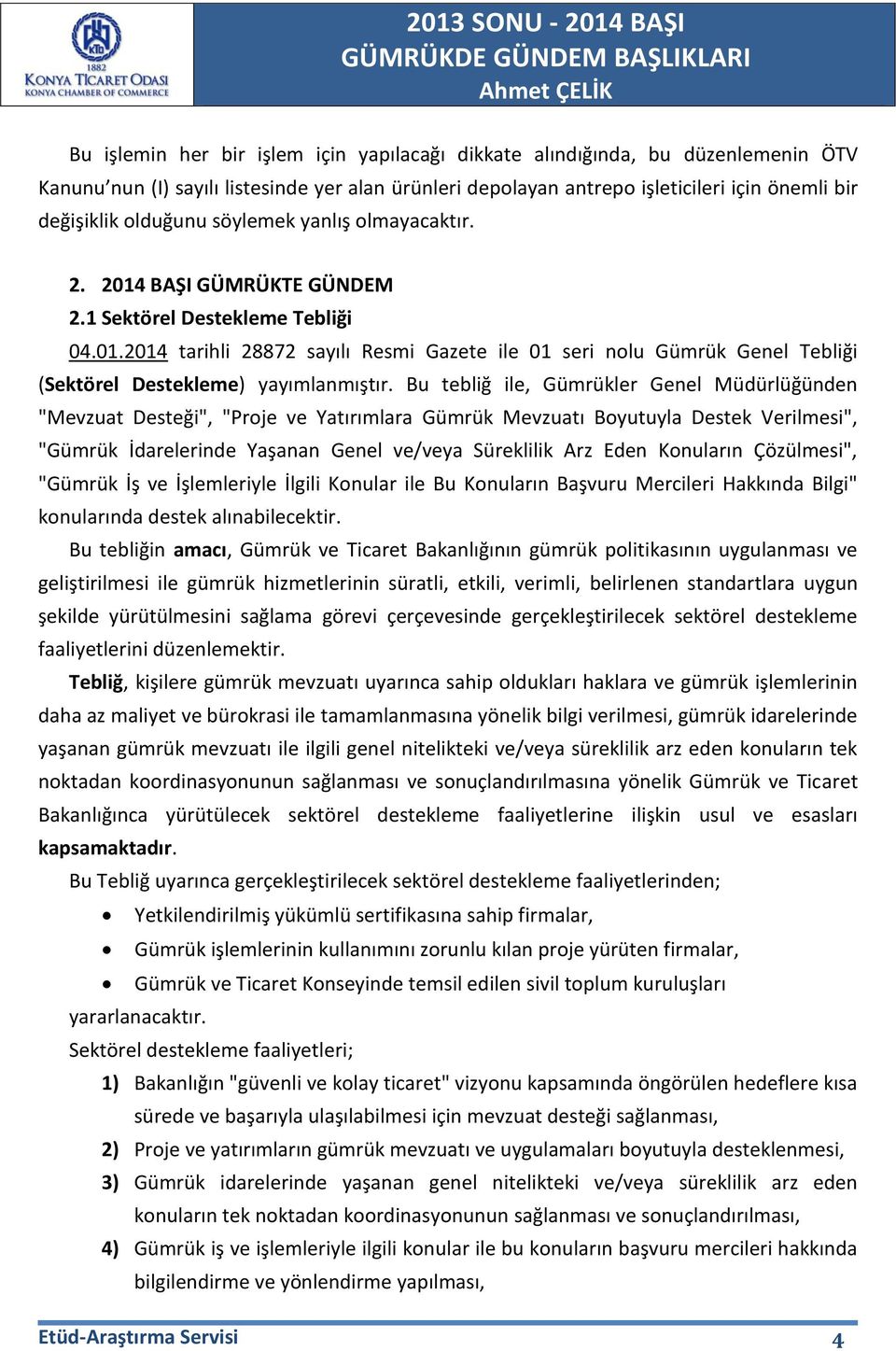 KTO
1882
KONYA TİCARET ODASI
KONYA CHAMBER OF COMMERCE

2013 SONU - 2014 BAŞI
GÜMRÜKDE GÜNDEM BAŞLIKLARI
Ahmet ÇELİK

Bu işlemin her bir işlem için yapılacağı dikkate alındığında, bu düzenlemenin ÖTV Kanunu'nun (I) sayılı listesinde yer alan ürünleri depolayan antrepo işleticileri için önemli bir değişiklik olduğunu söylemek yanlış olmayacaktır.

2. 2014 BAŞI GÜMRÜKTE GÜNDEM
2.1 Sektörel Destekleme Tebliği

04.01.2014 tarihli 28872 sayılı Resmi Gazete ile 01 seri nolu Gümrük Genel Tebliği (Sektörel Destekleme) yayımlanmıştır. Bu tebliğ ile, Gümrükler Genel Müdürlüğünden "Mevzuat Desteği", "Proje ve Yatırımlara Gümrük Mevzuatı Boyutuyla Destek Verilmesi", "Gümrük İdarelerinde Yaşanan Genel ve/veya Süreklilik Arz Eden Konuların Çözülmesi", "Gümrük İş ve İşlemleriyle İlgili Konular ile Bu Konuların Başvuru Mercileri Hakkında Bilgi" konularında destek alınabilecektir.

Bu tebliğin amacı, Gümrük ve Ticaret Bakanlığının gümrük politikasının uygulanması ve geliştirilmesi ile gümrük hizmetlerinin süratli, etkili, verimli, belirlenen standartlara uygun şekilde yürütülmesini sağlama görevi çerçevesinde gerçekleştirilecek sektörel destekleme faaliyetlerini düzenlemektir.

Tebliğ, kişilere gümrük mevzuatı uyarınca sahip oldukları haklara ve gümrük işlemlerinin daha az maliyet ve bürokrasi ile tamamlanmasına yönelik bilgi verilmesi, gümrük idarelerinde yaşanan gümrük mevzuatı ile ilgili genel nitelikteki ve/veya süreklilik arz eden konuların tek noktadan koordinasyonunun sağlanması ve sonuçlandırılmasına yönelik Gümrük ve Ticaret Bakanlığınca yürütülecek sektörel destekleme faaliyetlerine ilişkin usul ve esasları kapsamaktadır.

Bu Tebliğ uyarınca gerçekleştirilecek sektörel destekleme faaliyetlerinden;
• Yetkilendirilmiş yükümlü sertifikasına sahip firmalar,
• Gümrük işlemlerinin kullanımını zorunlu kılan proje yürüten firmalar,
• Gümrük ve Ticaret Konseyinde temsil edilen sivil toplum kuruluşları
yararlanacaktır.

Sektörel destekleme faaliyetleri;
1) Bakanlığın "güvenli ve kolay ticaret" vizyonu kapsamında öngörülen hedeflere kısa sürede ve başarıyla ulaşılabilmesi için mevzuat desteği sağlanması,
2) Proje ve yatırımların gümrük mevzuatı ve uygulamaları boyutuyla desteklenmesi,
3) Gümrük idarelerinde yaşanan genel nitelikteki ve/veya süreklilik arz eden konuların tek noktadan koordinasyonunun sağlanması ve sonuçlandırılması,
4) Gümrük iş ve işlemleriyle ilgili konular ile bu konuların başvuru mercileri hakkında bilgilendirme ve yönlendirme yapılması,

Etüd-Araştırma Servisi 4